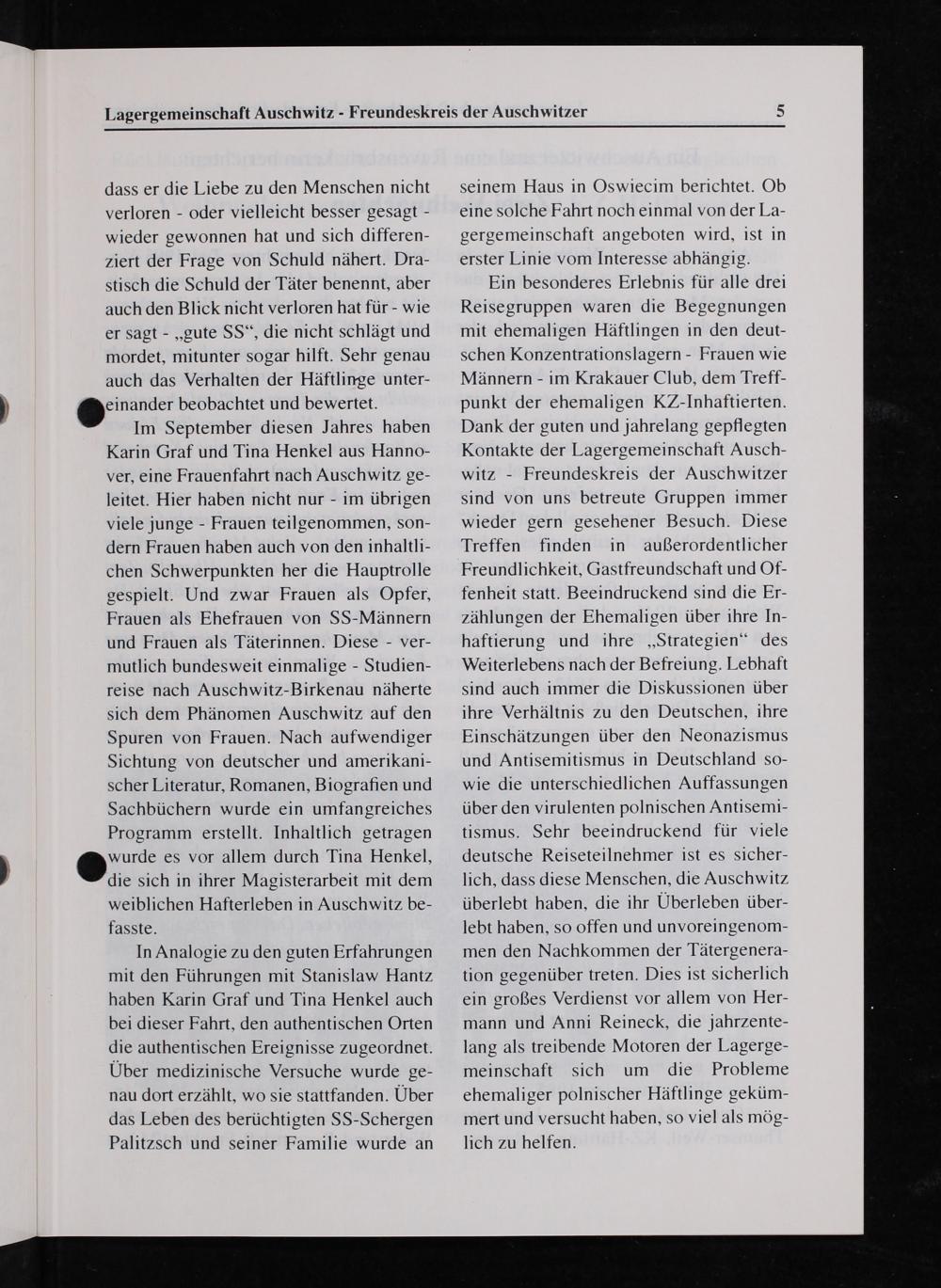 Lagergemeinschaft Auschwitz - Freundeskreis der Auschwitzer 5

dass er die Liebe zu den Menschen nicht verloren - oder vielleicht besser gesagt - wieder gewonnen hat und sich differenziert der Frage von Schuld nähert. Drastisch die Schuld der Täter benennt, aber auch den Blick nicht verloren hat für - wie er sagt - „gute SS“, die nicht schlägt und mordet, mitunter sogar hilft. Sehr genau auch das Verhalten der Häftlinge untereinander beobachtet und bewertet.

Im September diesen Jahres haben Karin Graf und Tina Henkel aus Hannover, eine Frauenfahrt nach Auschwitz geleitet. Hier haben nicht nur - im übrigen viele junge - Frauen teilgenommen, sondern Frauen haben auch von den inhaltlichen Schwerpunkten her die Hauptrolle gespielt. Und zwar Frauen als Opfer, Frauen als Ehefrauen von SS-Männern und Frauen als Täterinnen. Diese - vermutlich bundesweit einmalige - Studienreise nach Auschwitz-Birkenau näherte sich dem Phänomen Auschwitz auf den Spuren von Frauen. Nach aufwendiger Sichtung von deutscher und amerikanischer Literatur, Romanen, Biografien und Sachbüchern wurde ein umfangreiches Programm erstellt. Inhaltlich getragen wurde es vor allem durch Tina Henkel, die sich in ihrer Magisterarbeit mit dem weiblichen Hafterleben in Auschwitz befasste.

In Analogie zu den guten Erfahrungen mit den Führungen mit Stanislaw Hantz haben Karin Graf und Tina Henkel auch bei dieser Fahrt, den authentischen Orten die authentischen Ereignisse zugeordnet. Über medizinische Versuche wurde genau dort erzählt, wo sie stattfanden. Über das Leben des berüchtigten SS-Schergen Palitzsch und seiner Familie wurde an seinem Haus in Oswiecim berichtet. Ob eine solche Fahrt noch einmal von der Lagergemeinschaft angeboten wird, ist in erster Linie vom Interesse abhängig.

Ein besonderes Erlebnis für alle drei Reisegruppen waren die Begegnungen mit ehemaligen Häftlingen in den deutschen Konzentrationslagern - Frauen wie Männern - im Krakauer Club, dem Treffpunkt der ehemaligen KZ-Inhaftierten. Dank der guten und jahrelang gepflegten Kontakte der Lagergemeinschaft Auschwitz - Freundeskreis der Auschwitzer sind von uns betreute Gruppen immer wieder gern gesehener Besuch. Diese Treffen finden in außerordentlicher Freundlichkeit, Gastfreundschaft und Offenheit statt. Beeindruckend sind die Erzählungen der Ehemaligen über ihre Inhaftierung und ihre „Strategien“ des Weiterlebens nach der Befreiung. Lebhaft sind auch immer die Diskussionen über ihre Verhältnis zu den Deutschen, ihre Einschätzungen über den Neonazismus und Antisemitismus in Deutschland sowie die unterschiedlichen Auffassungen über den virulenten polnischen Antisemitismus. Sehr beeindruckend für viele deutsche Reiseteilnehmer ist es sicherlich, dass diese Menschen, die Auschwitz überlebt haben, die ihr Überleben überlebt haben, so offen und unvoreingenommen den Nachkommen der Tätergeneration gegenüber treten. Dies ist sicherlich ein großes Verdienst vor allem von Hermann und Anni Reineck, die jahrzentelang als treibende Motoren der Lagergemeinschaft sich um die Probleme ehemaliger polnischer Häftlinge gekümmert und versucht haben, so viel als möglich zu helfen.